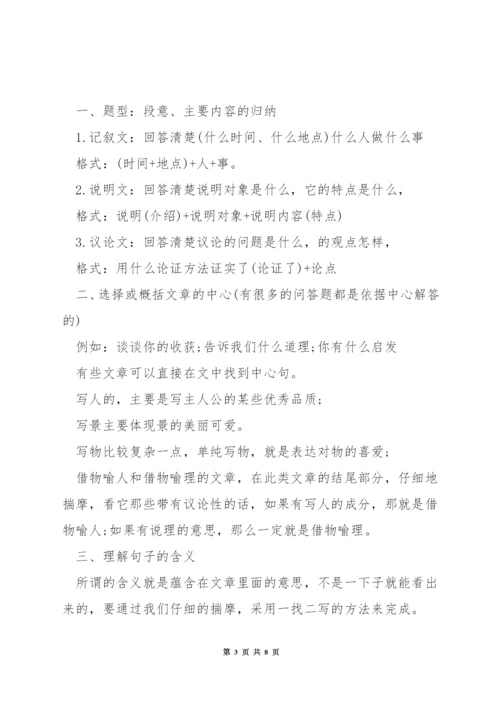 一、题型：段意、主要内容的归纳

1.记叙文：回答清楚(什么时间、什么地点)什么人做什么事

格式：(时间+地点)+人+事。

2.说明文：回答清楚说明对象是什么，它的特点是什么，

格式：说明(介绍)+说明对象+说明内容(特点)

3.议论文：回答清楚议论的问题是什么，的观点怎样，

格式：用什么论证方法证实了(论证了)+论点

二、选择或概括文章的中心(有很多的问答题都是依据中心解答的)

例如：谈谈你的收获;告诉我们什么道理;你有什么启发

有些文章可以直接在文中找到中心句。

写人的，主要是写主人公的某些优秀品质；

写景主要体现景的美丽可爱。

写物比较复杂一点，单纯写物，就是表达对物的喜爱；

借物喻人和借物喻理的文章，在此类文章的结尾部分，仔细地揣摩，看它那些带有议论性的话，如果有写人的成分，那就是借物喻人;如果有说理的意思，那么一定就是借物喻理。

三、理解句子的含义

所谓的含义就是蕴含在文章里面的意思，不是一下子就能看出来的，要通过我们仔细的揣摩，采用一找二写的方法来完成。

第 3 页 共 8 页